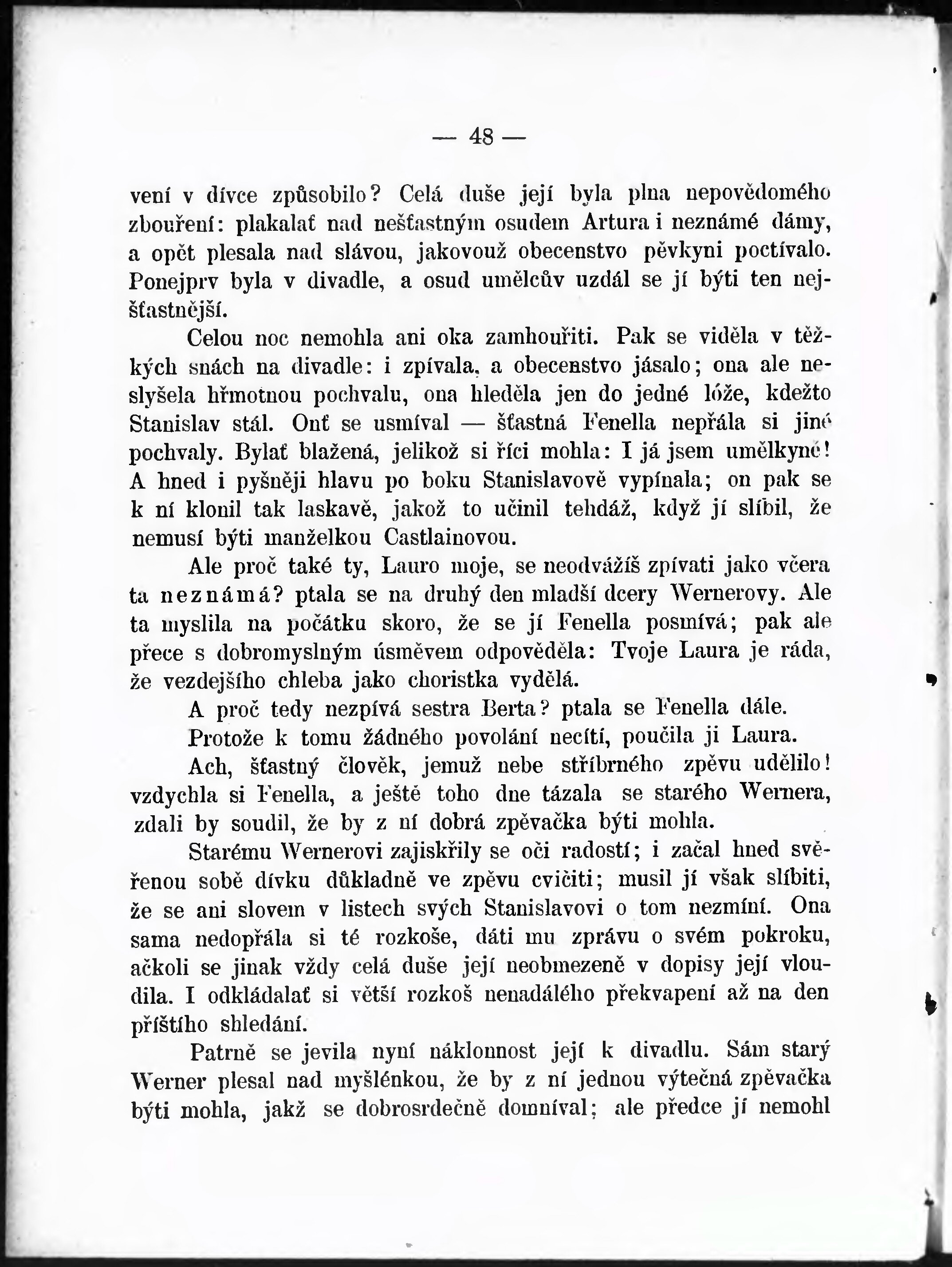 — 48 —

vení v dívce způsobilo? Celá duše její byla plna nepovědomého zbouření: plakalať nad nešťastným osudem Artura i neznámé dámy, a opět plesala nad slávou, jakovouž obecenstvo pěvkyni poctívalo. Ponejprv byla v divadle, a osud umělcův uzdál se jí býti ten nejšťastnější.

Celou noc nemohla ani oka zamhouřiti. Pak se viděla v těžkých snách na divadle: i zpívala, a obecenstvo jásalo; ona ale neslyšela hřmotnou pochvalu, ona hleděla jen do jedné lóže, kdežto Stanislav stál. Onť se usmíval — šťastná Fenella nepřála si jiné pochvaly. Bylať blažená, jelikož si říci mohla: I já jsem umělkyně! A hned i pyšněji hlavu po boku Stanislavově vypínala; on pak se k ní klonil tak laskavě, jakož to učinil tehdáž, když jí slíbil, že nemusí býti manželkou Castlainovou.

Ale proč také ty, Lauro moje, se neodvážíš zpívati jako včera ta neznámá? ptala se na druhý den mladší dcery Wernerovy. Ale ta myslila na počátku skoro, že se jí Fenella posmívá; pak ale přece s dobromyslným úsměvem odpověděla: Tvoje Laura je ráda, že vezdejšího chleba jako choristka vydělá.

A proč tedy nezpívá sestra Berta? ptala se Fenella dále.

Protože k tomu žádného povolání necítí, poučila ji Laura.

Ach, šťastný člověk, jemuž nebe stříbrného zpěvu udělilo! vzdychla si Fenella, a ještě toho dne tázala se starého Wernera, zdali by soudil, že by z ní dobrá zpěvačka býti mohla.

Starému Wernerovi zajiskřily se oči radostí; i začal hned svěřenou sobě dívku důkladně ve zpěvu cvičiti; musil jí však slíbiti, že se ani slovem v listech svých Stanislavovi o tom nezmíní. Ona sama nedopřála si té rozkoše, dáti mu zprávu o svém pokroku, ačkoli se jinak vždy celá duše její neobmezeně v dopisy její vloudila. I odkládalať si větší rozkoš nenadálého překvapení až na den příštího shledání.

Patrně se jevila nyní náklonnost její k divadlu. Sám starý Werner plesal nad myšlénkou, že by z ní jednou výtečná zpěvačka býti mohla, jakž se dobrosrdečně domníval; ale předce jí nemohl